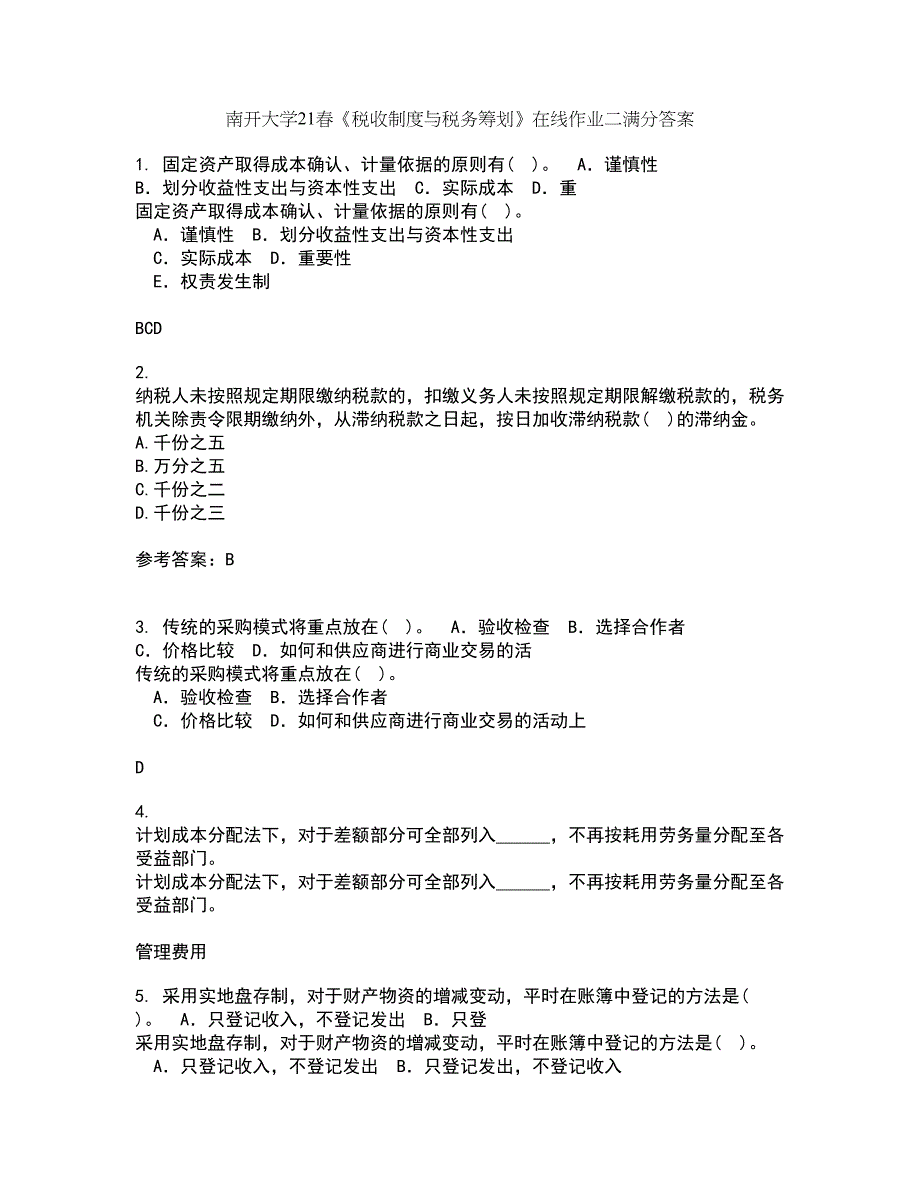 南开大学21春《税收制度与税务筹划》在线作业二满分答案

1. 固定资产取得成本确认、计量依据的原则有（ ）。 A．谨慎性 B．划分收益性支出与资本性支出 C．实际成本 D．重
固定资产取得成本确认、计量依据的原则有（ ）。
A．谨慎性 B．划分收益性支出与资本性支出
C．实际成本 D．重要性
E．权责发生制

BCD

2.
纳税人未按照规定期限缴纳税款的，扣缴义务人未按照规定期限解缴税款的，税务机关除责令限期缴纳外，从滞纳税款之日起，按日加收滞纳税款（ ）的滞纳金。
A.千份之五
B.万分之五
C.千份之二
D.千份之三

参考答案：B

3. 传统的采购模式将重点放在（ ）。 A．验收检查 B．选择合作者 C．价格比较 D．如何和供应商进行商业交易的活
传统的采购模式将重点放在（ ）。
A．验收检查 B．选择合作者
C．价格比较 D．如何和供应商进行商业交易的活动上

D

4.
计划成本分配法下，对于差额部分可全部列入______，不再按耗用劳务量分配至各受益部门。
计划成本分配法下，对于差额部分可全部列入______，不再按耗用劳务量分配至各受益部门。

管理费用

5. 采用实地盘存制，对于财产物资的增减变动，平时在账簿中登记的方法是（ ）。 A．只登记收入，不登记发出 B．只登
采用实地盘存制，对于财产物资的增减变动，平时在账簿中登记的方法是（ ）。
A．只登记收入，不登记发出 B．只登记发出，不登记收入